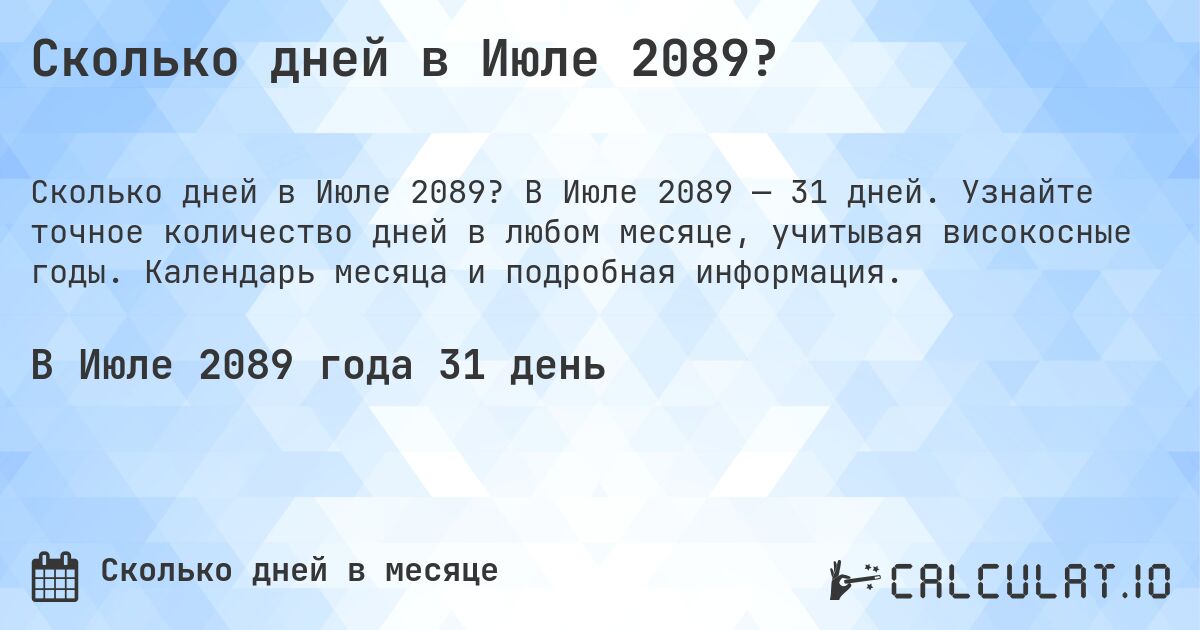 Сколько дней в Июле 2089?

Сколько дней в Июле 2089? В Июле 2089 — 31 дней. Узнайте точное количество дней в любом месяце, учитывая високосные годы. Календарь месяца и подробная информация.

В Июле 2089 года 31 день

Сколько дней в месяце

CALCULAT.IO